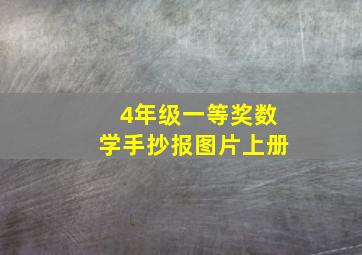 4年级一等奖数学手抄报图片上册